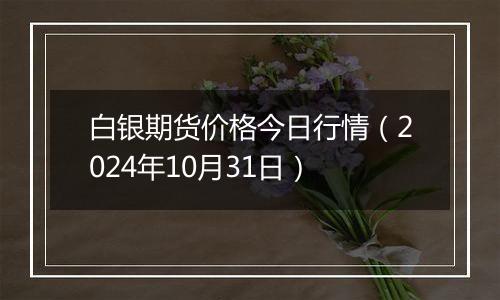 白银期货价格今日行情（2024年10月31日）